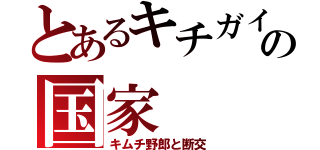 とあるキチガイの国家
キムチ野郎と断交